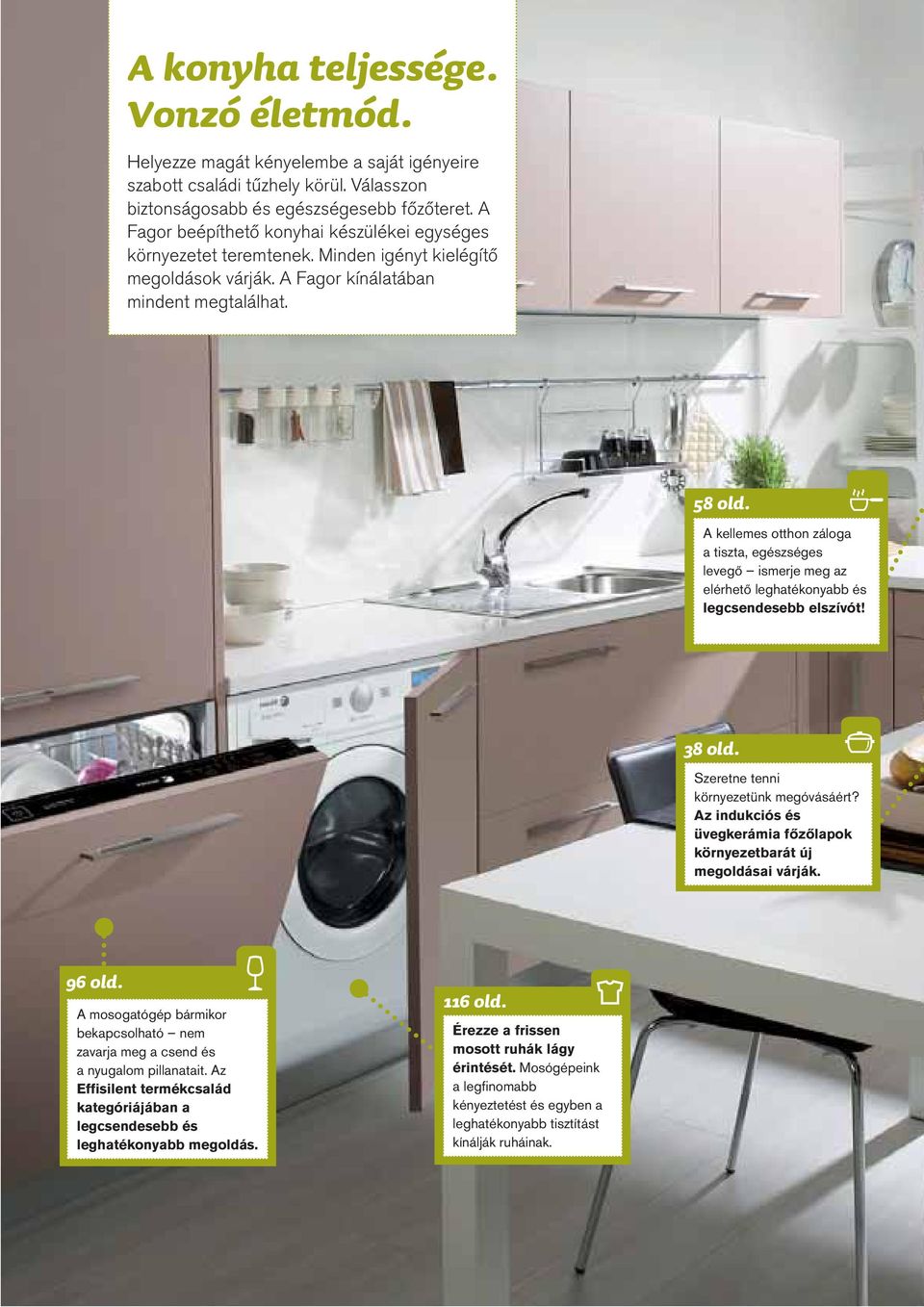 A konyha teljessége. Vonzó életmód.

Helyezze magát kényelembe a saját igényeire szabott családi tűzhely körül. Válasszon biztonságosabb és egészségesebb főzőteret. A Fagor beépíthető konyhai készülékei egységes környezetet teremtenek. Minden igényt kielégítő megoldások várják. A Fagor kínálatában mindent megtalálhat.

58 old.

A kellemes otthon záloga a tiszta, egészséges levegő – ismerje meg az elérhető leghatékonyabb és legcsendesebb elszívót!

38 old.

Szeretne tenni környezetünk megóvásáért? Az indukciós és üvegkerámia főzőlapok környezetbarát új megoldásai várják.

96 old.

A mosogatógép bármikor bekapcsolható – nem zavarja meg a csend és a nyugalom pillanatait. Az Effisilent termékcsalád kategóriájában a legcsendesebb és leghatékonyabb megoldás.

116 old.

Érezze a frissen mosott ruhák lágy érintését. Mosógépeink a legfinomabb kényeztetést és egyben a leghatékonyabb tisztítást kínálják ruháinak.